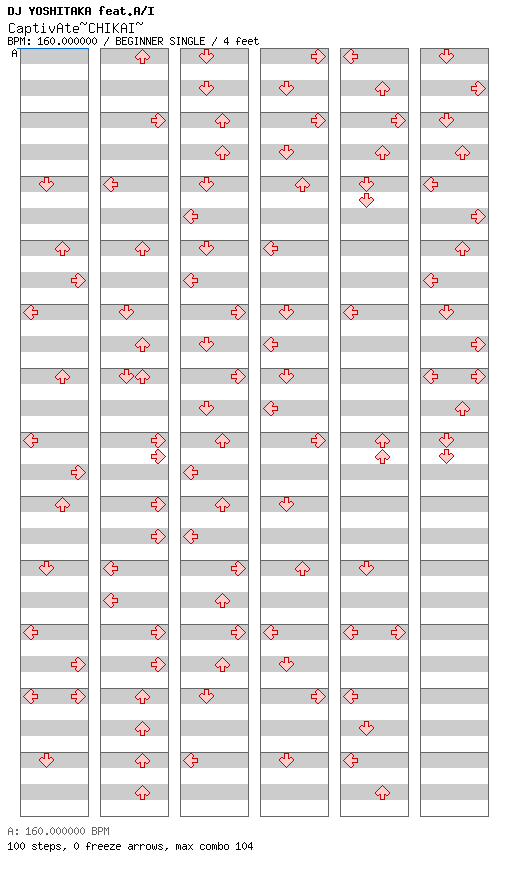 DJ YOSHITAKA feat.A/I
CaptivAte~CHIKAI~
BPM: 160.000000 / BEGINNER SINGLE / 4 feet
A

A: 160.000000 BPM
100 steps, 0 freeze arrows, max combo 104